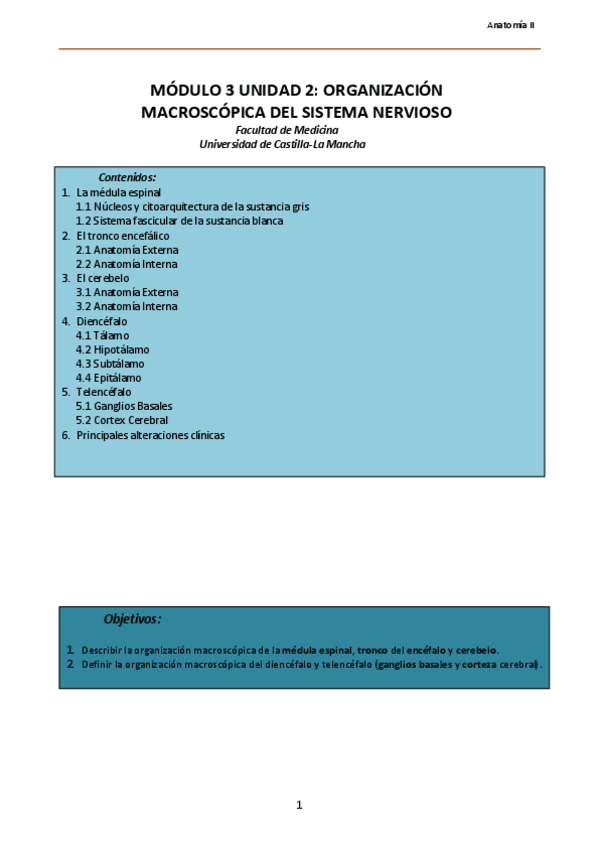 Anatomía II

MÓDULO 3 UNIDAD 2: ORGANIZACIÓN MACROSCÓPICA DEL SISTEMA NERVIOSO

Facultad de Medicina
Universidad de Castilla-La Mancha

Contenidos:
1. La médula espinal
1.1 Núcleos y citoarquitectura de la sustancia gris
1.2 Sistema fascicular de la sustancia blanca
2. El tronco encefálico
2.1 Anatomía Externa
2.2 Anatomía Interna
3. El cerebelo
3.1 Anatomía Externa
3.2 Anatomía Interna
4. Diencéfalo
4.1 Tálamo
4.2 Hipotálamo
4.3 Subtálamo
4.4 Epitálamo
5. Telencéfalo
5.1 Ganglios Basales
5.2 Cortex Cerebral
6. Principales alteraciones clínicas

Objetivos:
1. Describir la organización macroscópica de la médula espinal, tronco del encéfalo y cerebelo.
2. Definir la organización macroscópica del diencéfalo y telencéfalo (ganglios basales y corteza cerebral).

1